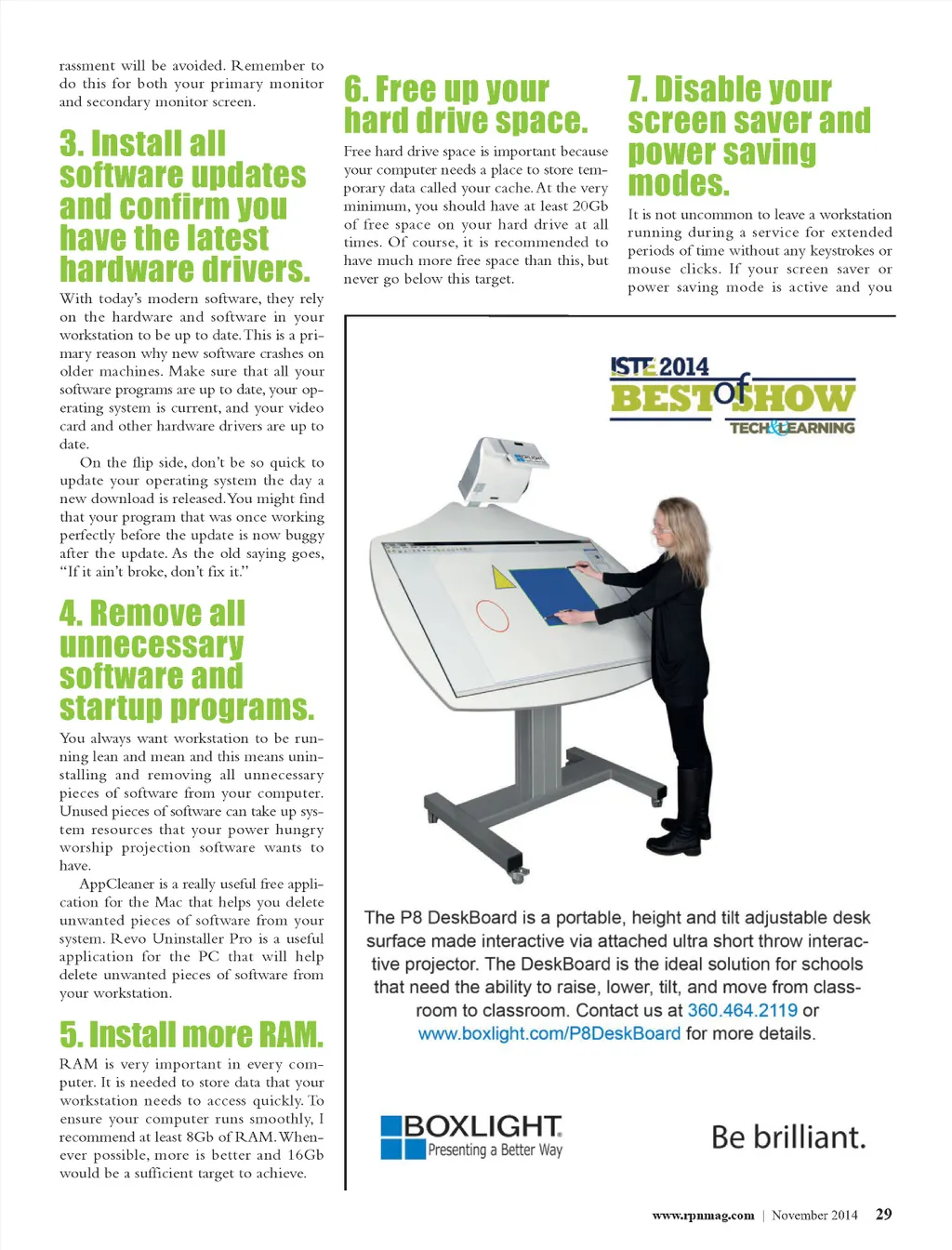 rassment will be avoided. Remember to do this for both your primary monitor and secondary monitor screen.

3. Install all software updates and confirm you have the latest hardware drivers.

With today's modern software, they rely on the hardware and software in your workstation to be up to date. This is a primary reason why new software crashes on older machines. Make sure that all your software programs are up to date, your operating system is current, and your video card and other hardware drivers are up to date.

On the flip side, don't be so quick to update your operating system the day a new download is released. You might find that your program that was once working perfectly before the update is now buggy after the update. As the old saying goes, "If it ain't broke, don't fix it."

4. Remove all unnecessary software and startup programs.

You always want workstation to be running lean and mean and this means uninstalling and removing all unnecessary pieces of software from your computer. Unused pieces of software can take up system resources that your power hungry worship projection software wants to have.

AppCleaner is a really useful free application for the Mac that helps you delete unwanted pieces of software from your system. Revo Uninstaller Pro is a useful application for the PC that will help delete unwanted pieces of software from your workstation.

5. Install more RAM.

RAM is very important in every computer. It is needed to store data that your workstation needs to access quickly. To ensure your computer runs smoothly, I recommend at least 8Gb of RAM. Whenever possible, more is better and 16Gb would be a sufficient target to achieve.

6. Free up your hard drive space.

Free hard drive space is important because your computer needs a place to store temporary data called your cache. At the very minimum, you should have at least 20Gb of free space on your hard drive at all times. Of course, it is recommended to have much more free space than this, but never go below this target.

7. Disable your screen saver and power saving modes.

It is not uncommon to leave a workstation running during a service for extended periods of time without any keystrokes or mouse clicks. If your screen saver or power saving mode is active and you

ISTE 2014 BEST of SHOW TECH&LEARNING

The P8 DeskBoard is a portable, height and tilt adjustable desk surface made interactive via attached ultra short throw interactive projector. The DeskBoard is the ideal solution for schools that need the ability to raise, lower, tilt, and move from classroom to classroom. Contact us at 360.464.2119 or www.boxlight.com/P8DeskBoard for more details.

BOXLIGHT Presenting a Better Way

Be brilliant.

www.rpnmag.com | November 2014 29